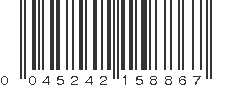 0 045242 158867